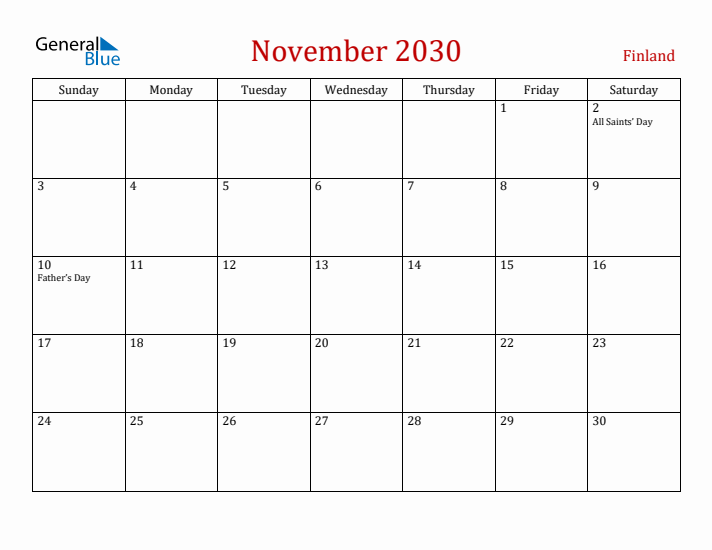 General Blue

November 2030

Finland

| Sunday | Monday | Tuesday | Wednesday | Thursday | Friday | Saturday |
|---|---|---|---|---|---|---|
| | | | | | 1 | 2 All Saints' Day |
| 3 | 4 | 5 | 6 | 7 | 8 | 9 |
| 10 Father's Day | 11 | 12 | 13 | 14 | 15 | 16 |
| 17 | 18 | 19 | 20 | 21 | 22 | 23 |
| 24 | 25 | 26 | 27 | 28 | 29 | 30 |